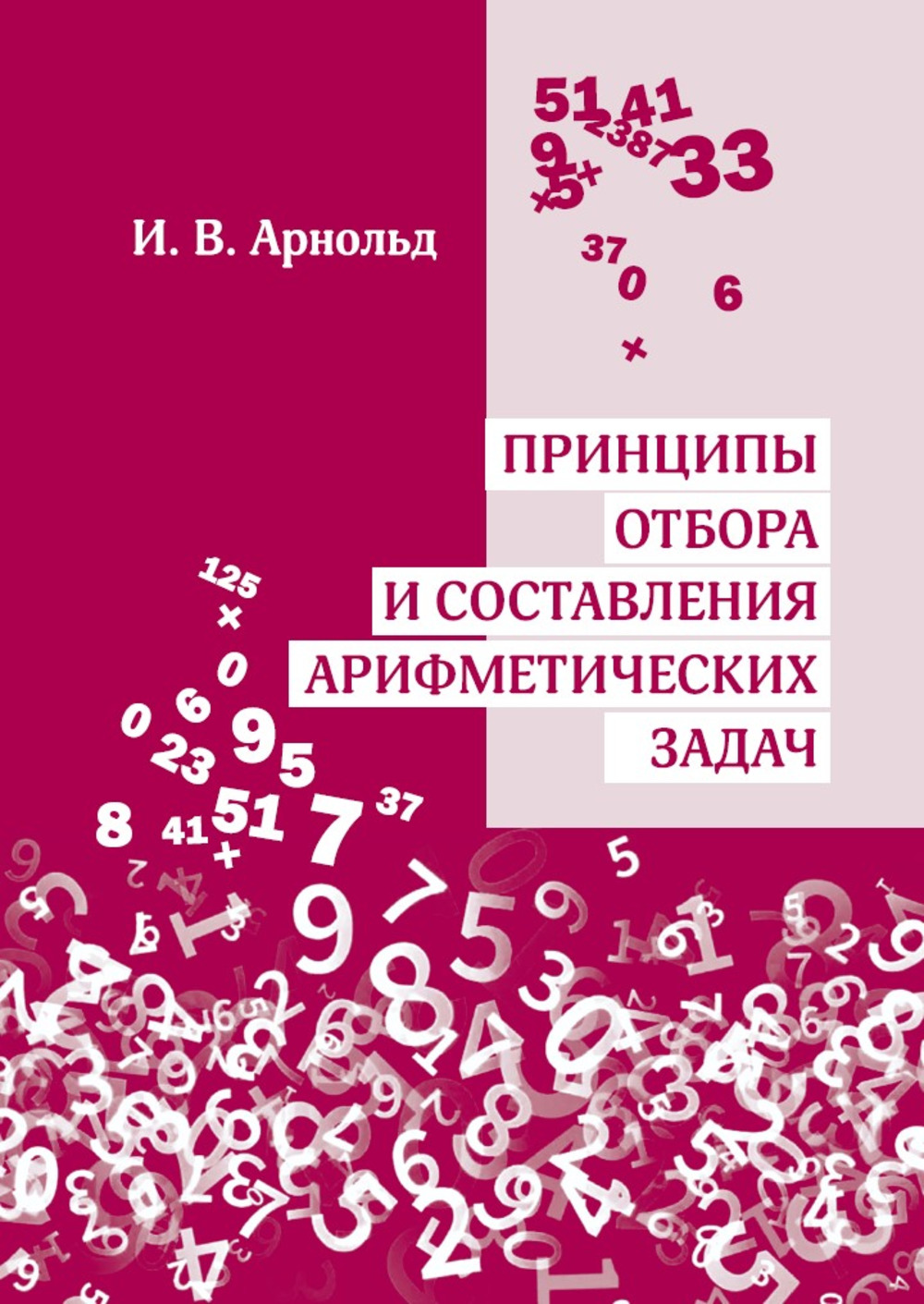 И. В. Арнольд

ПРИНЦИПЫ
ОТБОРА
И СОСТАВЛЕНИЯ
АРИФМЕТИЧЕСКИХ
ЗАДАЧ